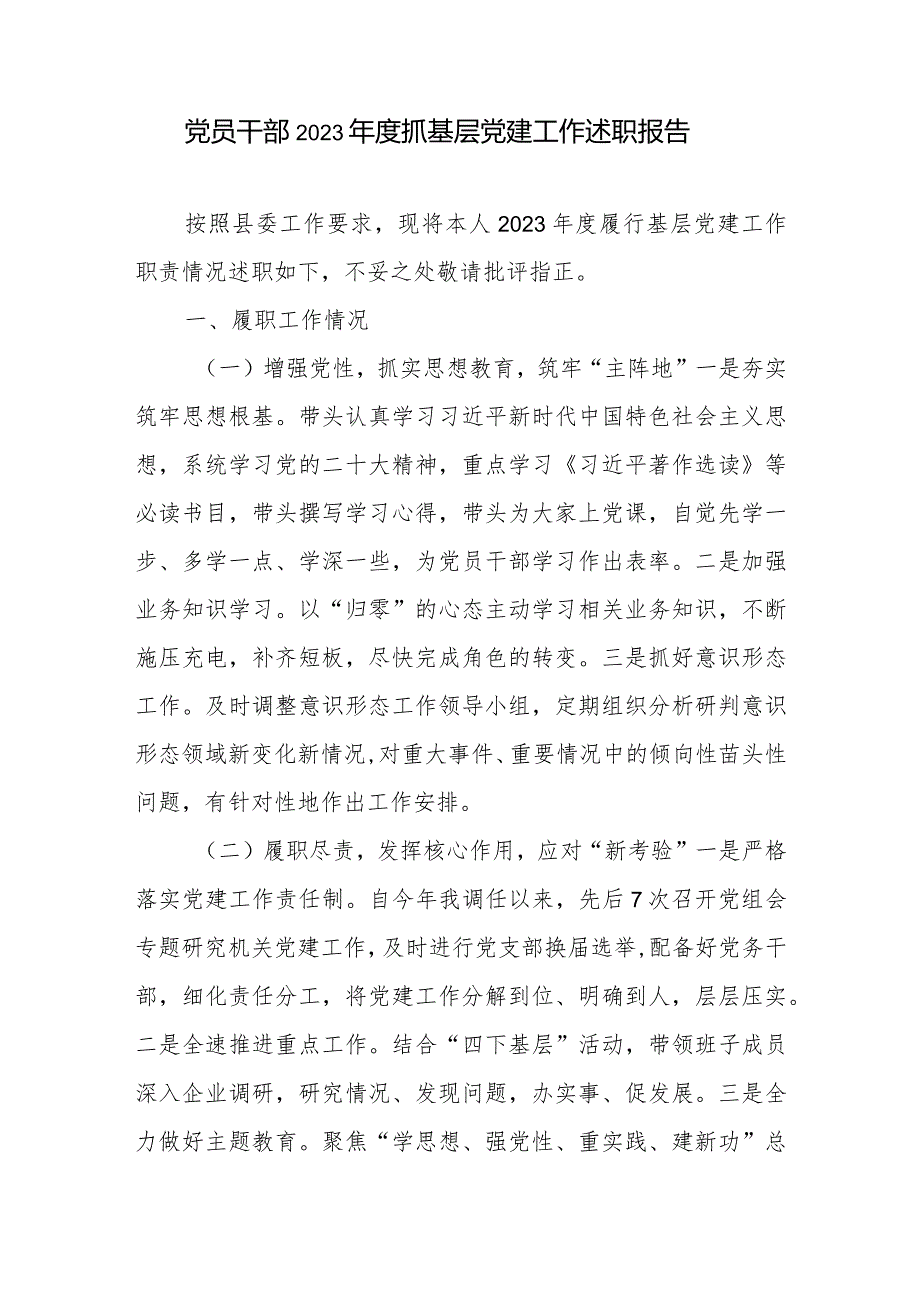 党员干部2023年度抓基层党建工作述职报告

按照县委工作要求，现将本人2023年度履行基层党建工作职责情况述职如下，不妥之处敬请批评指正。

一、履职工作情况

（一）增强党性，抓实思想教育，筑牢“主阵地”一是夯实筑牢思想根基。带头认真学习习近平新时代中国特色社会主义思想，系统学习党的二十大精神，重点学习《习近平著作选读》等必读书目，带头撰写学习心得，带头为大家上党课，自觉先学一步、多学一点、学深一些，为党员干部学习作出表率。二是加强业务知识学习。以“归零”的心态主动学习相关业务知识，不断施压充电，补齐短板，尽快完成角色的转变。三是抓好意识形态工作。及时调整意识形态工作领导小组，定期组织分析研判意识形态领域新变化新情况,对重大事件、重要情况中的倾向性苗头性问题，有针对性地作出工作安排。

（二）履职尽责，发挥核心作用，应对“新考验”一是严格落实党建工作责任制。自今年我调任以来，先后7次召开党组会专题研究机关党建工作,及时进行党支部换届选举,配备好党务干部，细化责任分工，将党建工作分解到位、明确到人，层层压实。二是全速推进重点工作。结合“四下基层”活动，带领班子成员深入企业调研，研究情况、发现问题，办实事、促发展。三是全力做好主题教育。聚焦“学思想、强党性、重实践、建新功”总